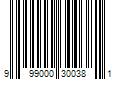 9 99000 30038 1